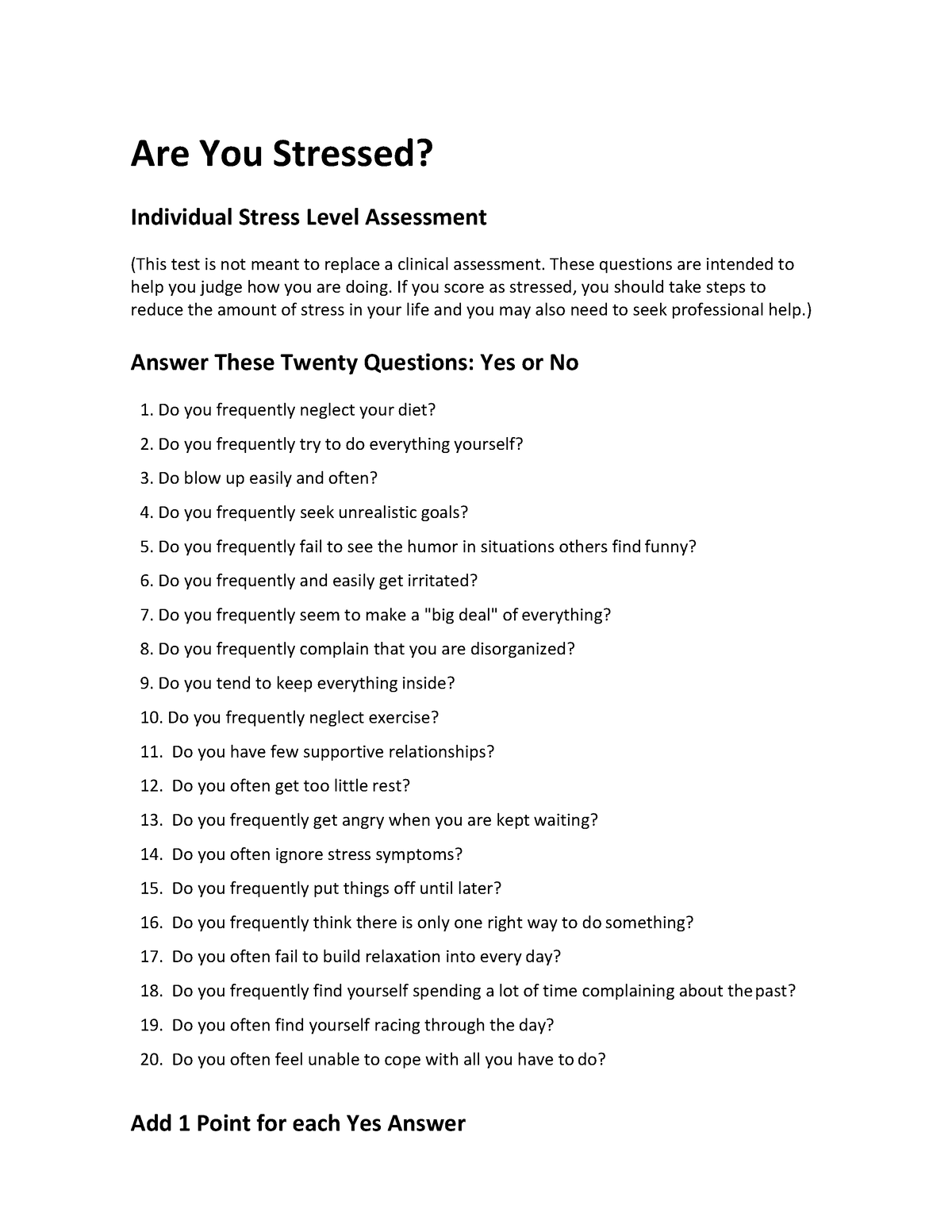 Are You Stressed?

Individual Stress Level Assessment

(This test is not meant to replace a clinical assessment. These questions are intended to help you judge how you are doing. If you score as stressed, you should take steps to reduce the amount of stress in your life and you may also need to seek professional help.)

Answer These Twenty Questions: Yes or No

1. Do you frequently neglect your diet?

2. Do you frequently try to do everything yourself?

3. Do blow up easily and often?

4. Do you frequently seek unrealistic goals?

5. Do you frequently fail to see the humor in situations others find funny?

6. Do you frequently and easily get irritated?

7. Do you frequently seem to make a "big deal" of everything?

8. Do you frequently complain that you are disorganized?

9. Do you tend to keep everything inside?

10. Do you frequently neglect exercise?

11. Do you have few supportive relationships?

12. Do you often get too little rest?

13. Do you frequently get angry when you are kept waiting?

14. Do you often ignore stress symptoms?

15. Do you frequently put things off until later?

16. Do you frequently think there is only one right way to do something?

17. Do you often fail to build relaxation into every day?

18. Do you frequently find yourself spending a lot of time complaining about the past?

19. Do you often find yourself racing through the day?

20. Do you often feel unable to cope with all you have to do?

Add 1 Point for each Yes Answer